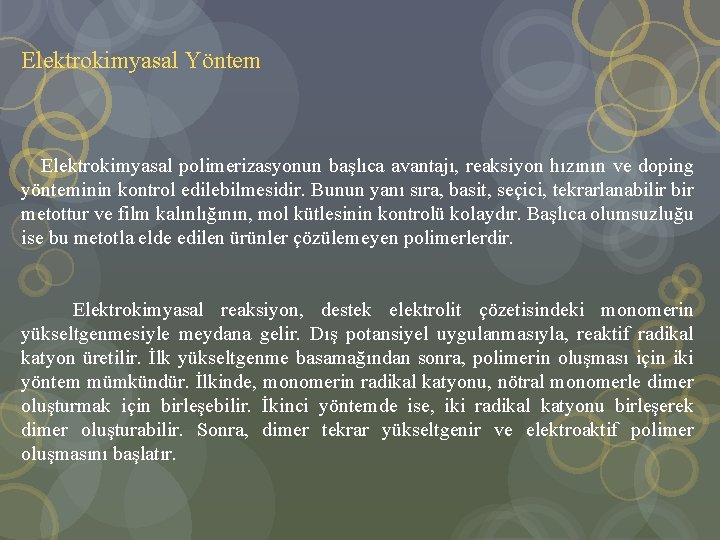 Elektrokimyasal Yöntem

Elektrokimyasal polimerizasyonun başlıca avantajı, reaksiyon hızının ve doping yönteminin kontrol edilebilmesidir. Bunun yanı sıra, basit, seçici, tekrarlanabilir bir metottur ve film kalınlığının, mol kütlesinin kontrolü kolaydır. Başlıca olumsuzluğu ise bu metotla elde edilen ürünler çözülemeyen polimerlerdir.

Elektrokimyasal reaksiyon, destek elektrolit çözetisindeki monomerin yükseltgenmesiyle meydana gelir. Dış potansiyel uygulanmasıyla, reaktif radikal katyon üretilir. İlk yükseltgenme basamağından sonra, polimerin oluşması için iki yöntem mümkündür. İlkinde, monomerin radikal katyonu, nötral monomerle dimer oluşturmak için birleşebilir. İkinci yöntemde ise, iki radikal katyonu birleşerek dimer oluşturabilir. Sonra, dimer tekrar yükseltgenir ve elektroaktif polimer oluşmasını başlatır.